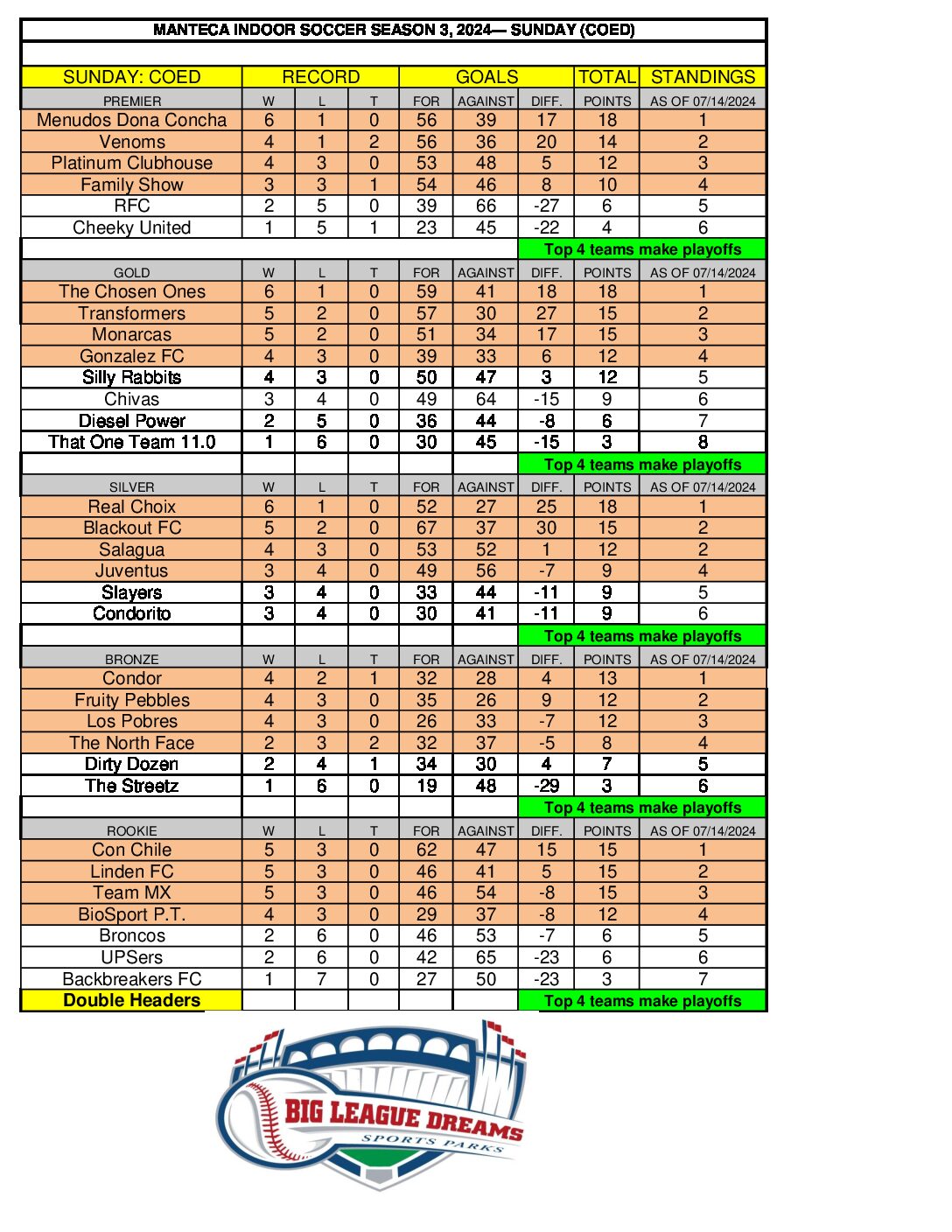 MANTECA INDOOR SOCCER SEASON 3, 2024— SUNDAY (COED)

| SUNDAY: COED | RECORD | | | GOALS | | | TOTAL | STANDINGS |
|---|---|---|---|---|---|---|---|---|
| PREMIER | W | L | T | FOR | AGAINST | DIFF. | POINTS | AS OF 07/14/2024 |
| Menudos Dona Concha | 6 | 1 | 0 | 56 | 39 | 17 | 18 | 1 |
| Venoms | 4 | 1 | 2 | 56 | 36 | 20 | 14 | 2 |
| Platinum Clubhouse | 4 | 3 | 0 | 53 | 48 | 5 | 12 | 3 |
| Family Show | 3 | 3 | 1 | 54 | 46 | 8 | 10 | 4 |
| RFC | 2 | 5 | 0 | 39 | 66 | -27 | 6 | 5 |
| Cheeky United | 1 | 5 | 1 | 23 | 45 | -22 | 4 | 6 |
| | | | | | | Top 4 teams make playoffs | | |
| GOLD | W | L | T | FOR | AGAINST | DIFF. | POINTS | AS OF 07/14/2024 |
| The Chosen Ones | 6 | 1 | 0 | 59 | 41 | 18 | 18 | 1 |
| Transformers | 5 | 2 | 0 | 57 | 30 | 27 | 15 | 2 |
| Monarcas | 5 | 2 | 0 | 51 | 34 | 17 | 15 | 3 |
| Gonzalez FC | 4 | 3 | 0 | 39 | 33 | 6 | 12 | 4 |
| Silly Rabbits | 4 | 3 | 0 | 50 | 47 | 3 | 12 | 5 |
| Chivas | 3 | 4 | 0 | 49 | 64 | -15 | 9 | 6 |
| Diesel Power | 2 | 5 | 0 | 36 | 44 | -8 | 6 | 7 |
| That One Team 11.0 | 1 | 6 | 0 | 30 | 45 | -15 | 3 | 8 |
| | | | | | | Top 4 teams make playoffs | | |
| SILVER | W | L | T | FOR | AGAINST | DIFF. | POINTS | AS OF 07/14/2024 |
| Real Choix | 6 | 1 | 0 | 52 | 27 | 25 | 18 | 1 |
| Blackout FC | 5 | 2 | 0 | 67 | 37 | 30 | 15 | 2 |
| Salagua | 4 | 3 | 0 | 53 | 52 | 1 | 12 | 2 |
| Juventus | 3 | 4 | 0 | 49 | 56 | -7 | 9 | 4 |
| Slayers | 3 | 4 | 0 | 33 | 44 | -11 | 9 | 5 |
| Condorito | 3 | 4 | 0 | 30 | 41 | -11 | 9 | 6 |
| | | | | | | Top 4 teams make playoffs | | |
| BRONZE | W | L | T | FOR | AGAINST | DIFF. | POINTS | AS OF 07/14/2024 |
| Condor | 4 | 2 | 1 | 32 | 28 | 4 | 13 | 1 |
| Fruity Pebbles | 4 | 3 | 0 | 35 | 26 | 9 | 12 | 2 |
| Los Pobres | 4 | 3 | 0 | 26 | 33 | -7 | 12 | 3 |
| The North Face | 2 | 3 | 2 | 32 | 37 | -5 | 8 | 4 |
| Dirty Dozen | 2 | 4 | 1 | 34 | 30 | 4 | 7 | 5 |
| The Streetz | 1 | 6 | 0 | 19 | 48 | -29 | 3 | 6 |
| | | | | | | Top 4 teams make playoffs | | |
| ROOKIE | W | L | T | FOR | AGAINST | DIFF. | POINTS | AS OF 07/14/2024 |
| Con Chile | 5 | 3 | 0 | 62 | 47 | 15 | 15 | 1 |
| Linden FC | 5 | 3 | 0 | 46 | 41 | 5 | 15 | 2 |
| Team MX | 5 | 3 | 0 | 46 | 54 | -8 | 15 | 3 |
| BioSport P.T. | 4 | 3 | 0 | 29 | 37 | -8 | 12 | 4 |
| Broncos | 2 | 6 | 0 | 46 | 53 | -7 | 6 | 5 |
| UPSers | 2 | 6 | 0 | 42 | 65 | -23 | 6 | 6 |
| Backbreakers FC | 1 | 7 | 0 | 27 | 50 | -23 | 3 | 7 |
| Double Headers | | | | | | Top 4 teams make playoffs | | |

BIG LEAGUE DREAMS
SPORTS PARKS